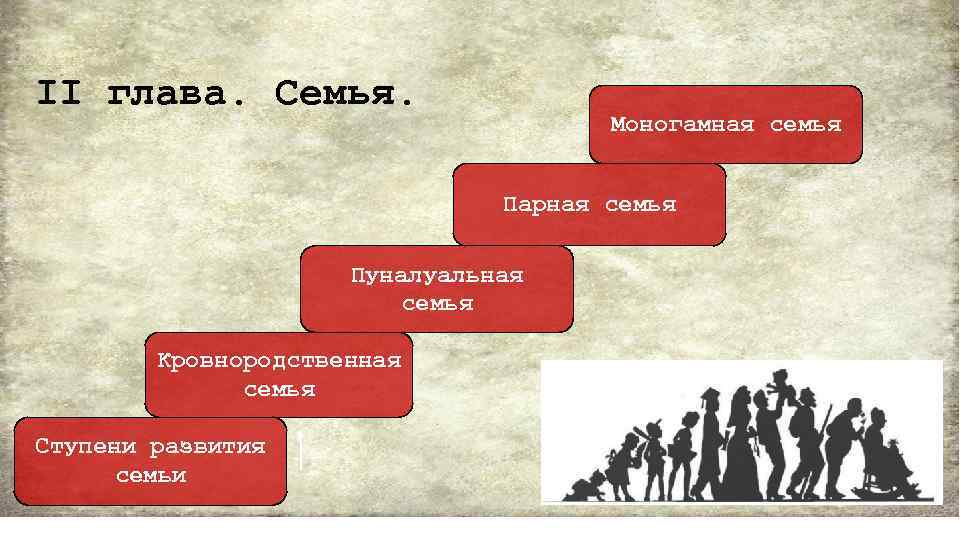 II глава. Семья.

Моногамная семья

Парная семья

Пуналуальная семья

Кровнородственная семья

Ступени развития семьи